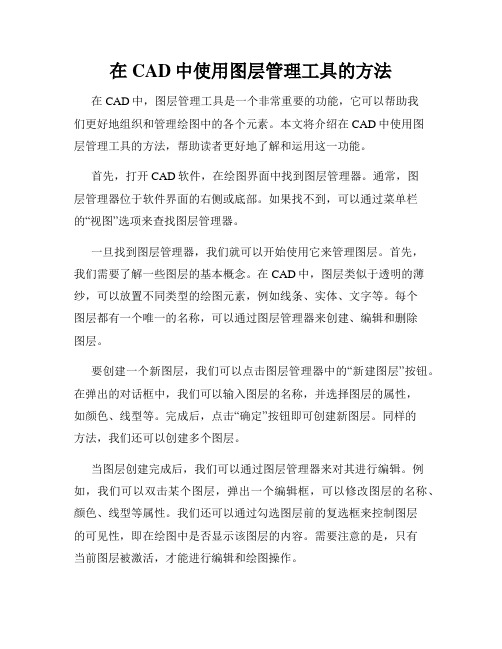 在 CAD 中使用图层管理工具的方法

在 CAD 中，图层管理工具是一个非常重要的功能，它可以帮助我们更好地组织和管理绘图中的各个元素。本文将介绍在 CAD 中使用图层管理工具的方法，帮助读者更好地了解和运用这一功能。

首先，打开 CAD 软件，在绘图界面中找到图层管理器。通常，图层管理器位于软件界面的右侧或底部。如果找不到，可以通过菜单栏的“视图”选项来查找图层管理器。

一旦找到图层管理器，我们就可以开始使用它来管理图层。首先，我们需要了解一些图层的基本概念。在 CAD 中，图层类似于透明的薄纱，可以放置不同类型的绘图元素，例如线条、实体、文字等。每个图层都有一个唯一的名称，可以通过图层管理器来创建、编辑和删除图层。

要创建一个新图层，我们可以点击图层管理器中的“新建图层”按钮。在弹出的对话框中，我们可以输入图层的名称，并选择图层的属性，如颜色、线型等。完成后，点击“确定”按钮即可创建新图层。同样的方法，我们还可以创建多个图层。

当图层创建完成后，我们可以通过图层管理器来对其进行编辑。例如，我们可以双击某个图层，弹出一个编辑框，可以修改图层的名称、颜色、线型等属性。我们还可以通过勾选图层前的复选框来控制图层的可见性，即在绘图中是否显示该图层的内容。需要注意的是，只有当前图层被激活，才能进行编辑和绘图操作。